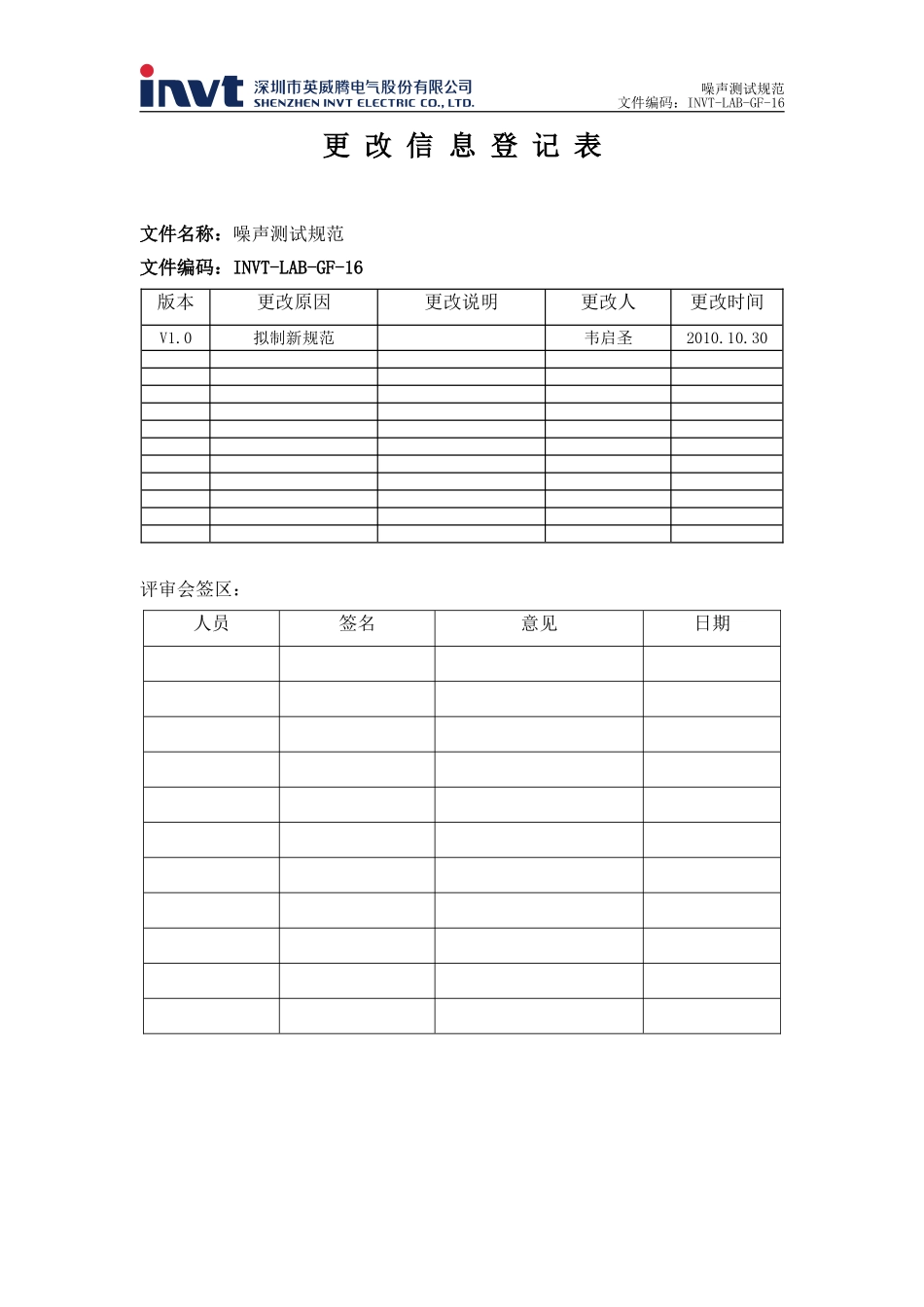 invt 深圳市英威腾电气股份有限公司 SHENZHEN INVT ELECTRIC CO., LTD.

噪声测试规范
文件编码：INVT-LAB-GF-16

更 改 信 息 登 记 表

文件名称：噪声测试规范

文件编码：INVT-LAB-GF-16

| 版本 | 更改原因 | 更改说明 | 更改人 | 更改时间 |
|---|---|---|---|---|
| V1.0 | 拟制新规范 |  | 韦启圣 | 2010.10.30 |
|  |  |  |  |  |
|  |  |  |  |  |
|  |  |  |  |  |
|  |  |  |  |  |
|  |  |  |  |  |
|  |  |  |  |  |
|  |  |  |  |  |
|  |  |  |  |  |
|  |  |  |  |  |
|  |  |  |  |  |
|  |  |  |  |  |

评审会签区：

| 人员 | 签名 | 意见 | 日期 |
|---|---|---|---|
|  |  |  |  |
|  |  |  |  |
|  |  |  |  |
|  |  |  |  |
|  |  |  |  |
|  |  |  |  |
|  |  |  |  |
|  |  |  |  |
|  |  |  |  |
|  |  |  |  |
|  |  |  |  |